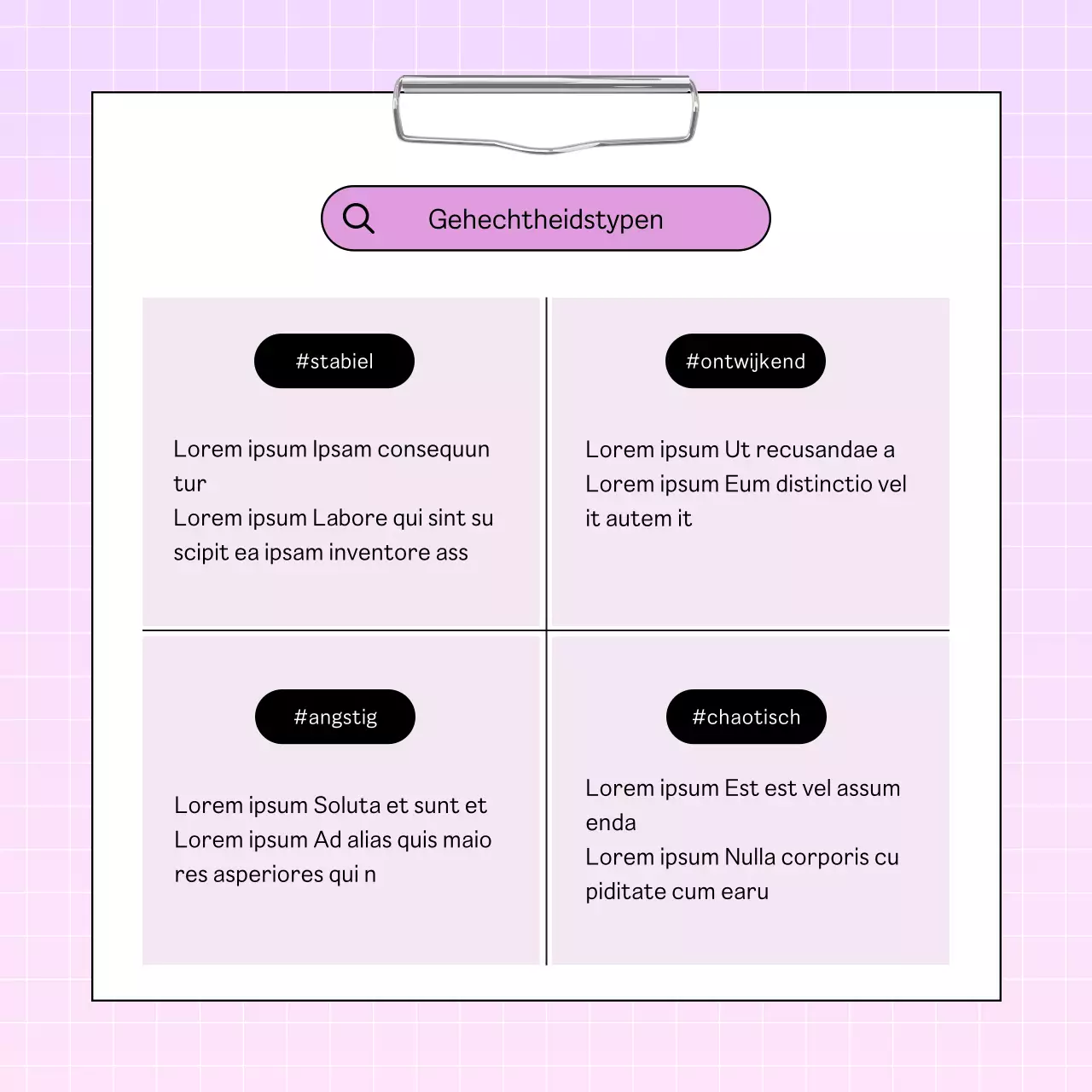 Gehechtheidstypen

#stabiel

Lorem ipsum Ipsam consequun tur
Lorem ipsum Labore qui sint su scipit ea ipsam inventore ass

#ontwijkend

Lorem ipsum Ut recusandae a
Lorem ipsum Eum distinctio vel it autem it

#angstig

Lorem ipsum Soluta et sunt et
Lorem ipsum Ad alias quis maio res asperiores qui n

#chaotisch

Lorem ipsum Est est vel assum enda
Lorem ipsum Nulla corporis cu piditate cum earu